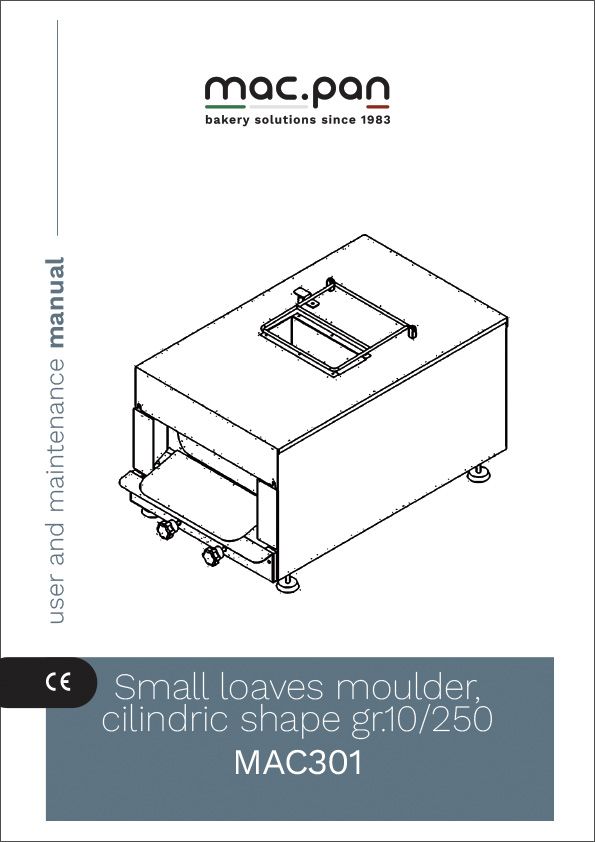 mac.pan
bakery solutions since 1983

user and maintenance manual

CE

Small loaves moulder,
cilindric shape gr.10/250
MAC301